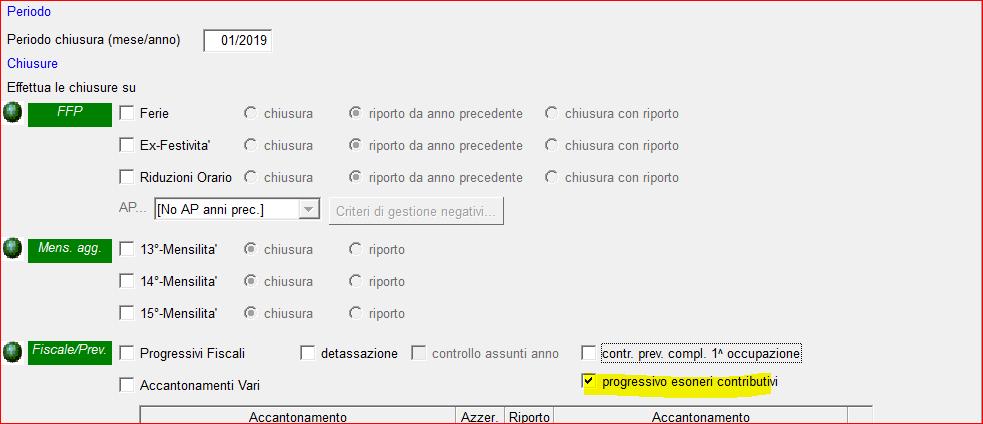 Periodo

Periodo chiusura (mese/anno) 01/2019

Chiusure

Effettua le chiusure su

FFP

Ferie chiusura riporto da anno precedente chiusura con riporto

Ex-Festivita' chiusura riporto da anno precedente chiusura con riporto

Riduzioni Orario chiusura riporto da anno precedente chiusura con riporto

AP... [No AP anni prec.] Criteri di gestione negativi...

Mens. agg.

13°-Mensilita' chiusura riporto

14°-Mensilita' chiusura riporto

15°-Mensilita' chiusura riporto

Fiscale/Prev.

Progressivi Fiscali detassazione controllo assunti anno contr. prev. compl. 1^ occupazione

Accantonamenti Vari progressivo esoneri contributivi

| Accantonamento | Azzer. | Riporto | Accantonamento |
|---|---|---|---|